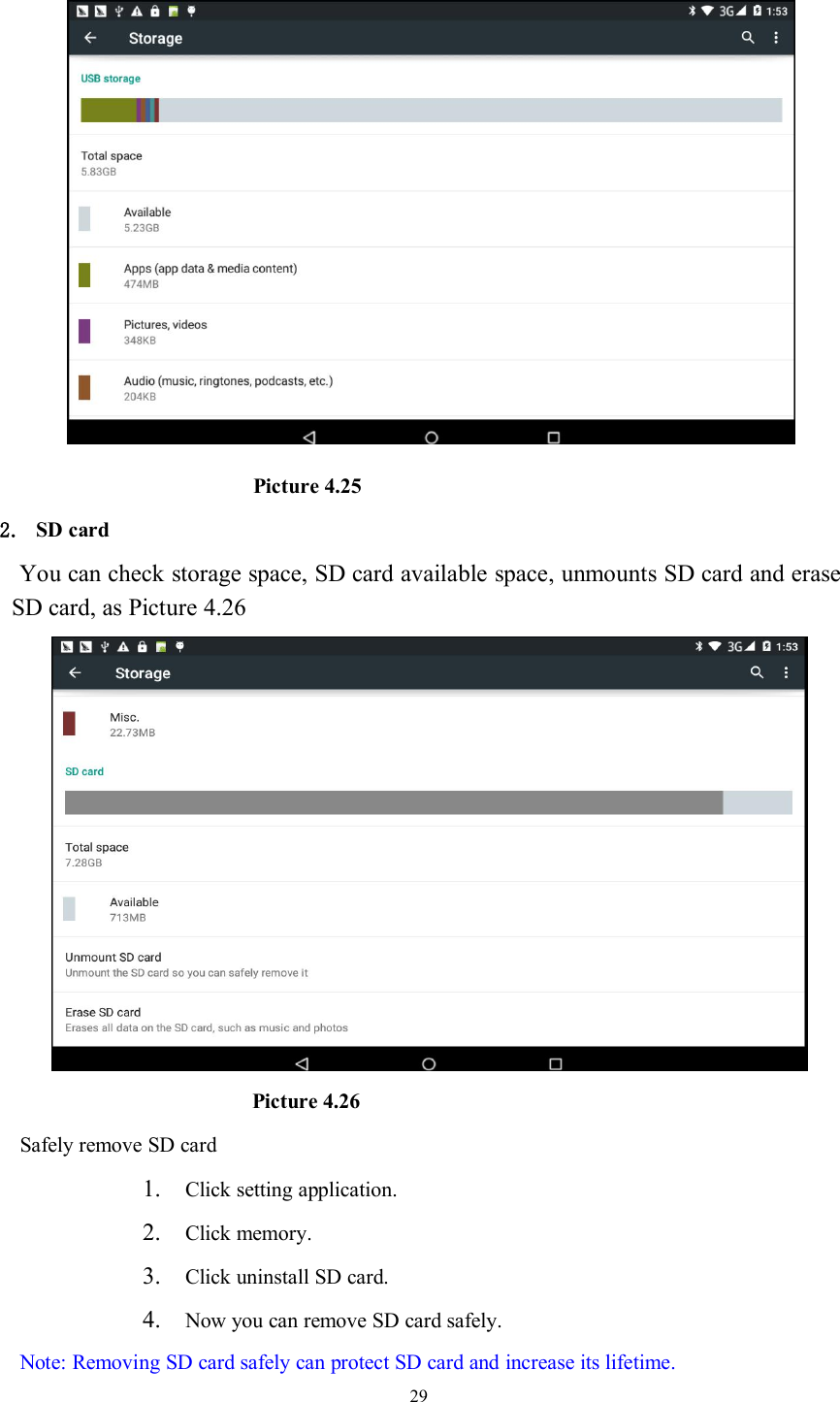 3G 1:53

Storage

USB storage

Total space
5.83GB

Available
5.23GB

Apps (app data & media content)
474MB

Pictures, videos
348KB

Audio (music, ringtones, podcasts, etc.)
204KB

Picture 4.25

2. SD card

You can check storage space, SD card available space, unmounts SD card and erase SD card, as Picture 4.26

3G 1:53

Storage

Misc.
22.73MB

SD card

Total space
7.28GB

Available
713MB

Unmount SD card
Unmount the SD card so you can safely remove it

Erase SD card
Erases all data on the SD card, such as music and photos

Picture 4.26

Safely remove SD card

1. Click setting application.

2. Click memory.

3. Click uninstall SD card.

4. Now you can remove SD card safely.

Note: Removing SD card safely can protect SD card and increase its lifetime.

29